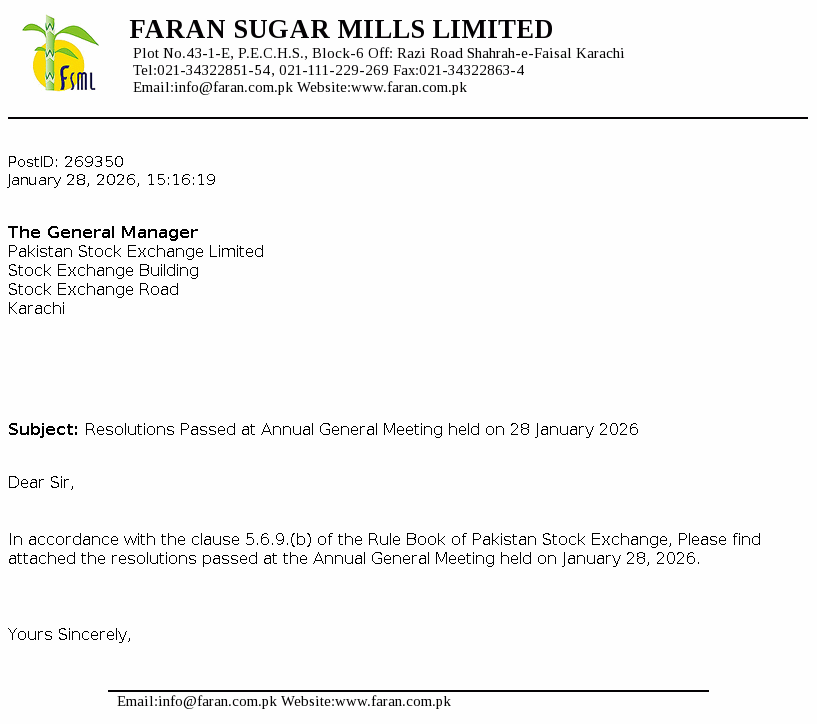 FSML

FARAN SUGAR MILLS LIMITED
Plot No.43-1-E, P.E.C.H.S., Block-6 Off: Razi Road Shahrah-e-Faisal Karachi
Tel:021-34322851-54, 021-111-229-269 Fax:021-34322863-4
Email:info@faran.com.pk Website:www.faran.com.pk

PostID: 269350
January 28, 2026, 15:16:19

The General Manager
Pakistan Stock Exchange Limited
Stock Exchange Building
Stock Exchange Road
Karachi

Subject: Resolutions Passed at Annual General Meeting held on 28 January 2026

Dear Sir,

In accordance with the clause 5.6.9.(b) of the Rule Book of Pakistan Stock Exchange, Please find attached the resolutions passed at the Annual General Meeting held on January 28, 2026.

Yours Sincerely,

Email:info@faran.com.pk Website:www.faran.com.pk